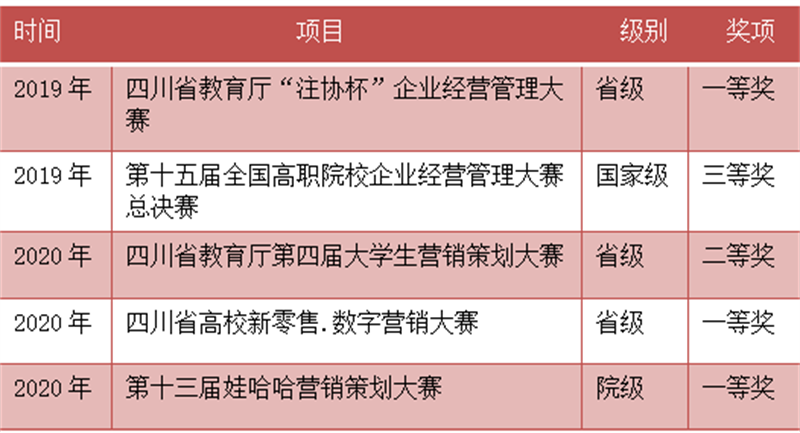 | 时间 | 项目 | 级别 | 奖项 |
|---|---|---|---|
| 2019年 | 四川省教育厅“注协杯”企业经营管理大赛 | 省级 | 一等奖 |
| 2019年 | 第十五届全国高职院校企业经营管理大赛总决赛 | 国家级 | 三等奖 |
| 2020年 | 四川省教育厅第四届大学生营销策划大赛 | 省级 | 二等奖 |
| 2020年 | 四川省高校新零售.数字营销大赛 | 省级 | 一等奖 |
| 2020年 | 第十三届娃哈哈营销策划大赛 | 院级 | 一等奖 |